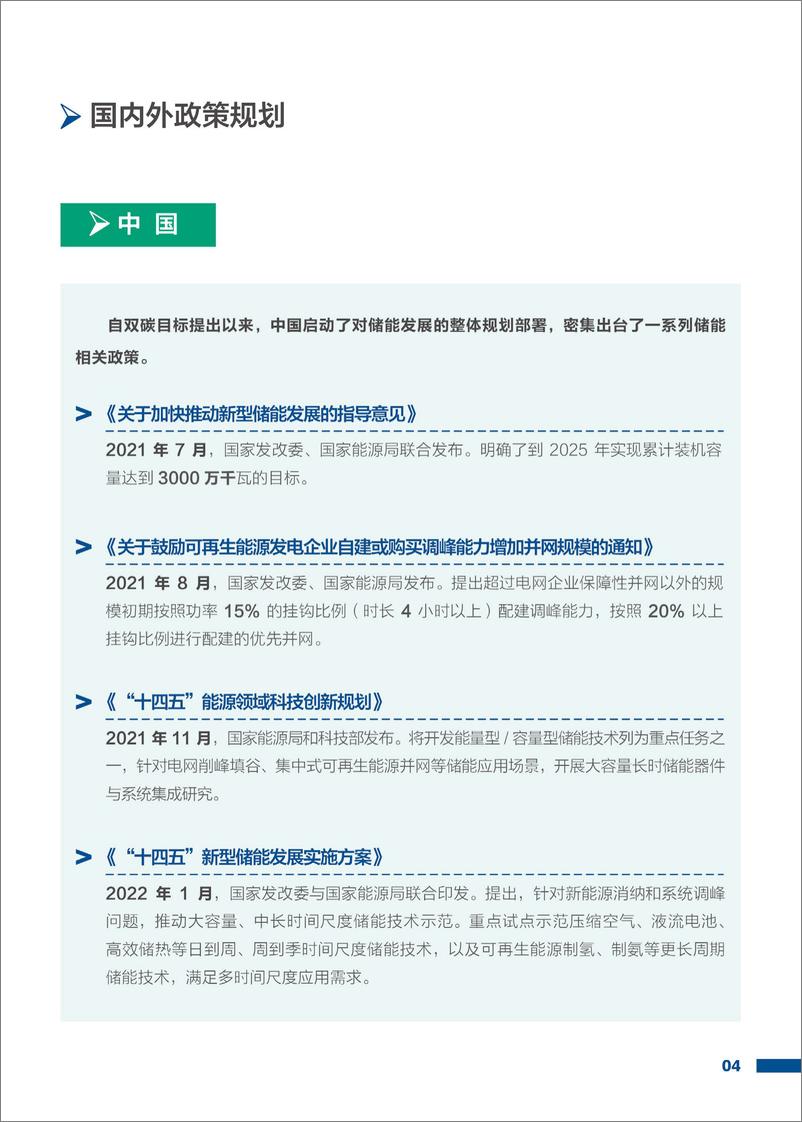 国内外政策规划

中 国

自双碳目标提出以来，中国启动了对储能发展的整体规划部署，密集出台了一系列储能相关政策。

《关于加快推动新型储能发展的指导意见》

2021 年 7 月，国家发改委、国家能源局联合发布。明确了到 2025 年实现累计装机容量达到 3000 万千瓦的目标。

《关于鼓励可再生能源发电企业自建或购买调峰能力增加并网规模的通知》

2021 年 8 月，国家发改委、国家能源局发布。提出超过电网企业保障性并网以外的规模初期按照功率 15% 的挂钩比例（时长 4 小时以上）配建调峰能力，按照 20% 以上挂钩比例进行配建的优先并网。

《“十四五”能源领域科技创新规划》

2021 年 11 月，国家能源局和科技部发布。将开发能量型 / 容量型储能技术列为重点任务之一，针对电网削峰填谷、集中式可再生能源并网等储能应用场景，开展大容量长时储能器件与系统集成研究。

《“十四五”新型储能发展实施方案》

2022 年 1 月，国家发改委与国家能源局联合印发。提出，针对新能源消纳和系统调峰问题，推动大容量、中长时间尺度储能技术示范。重点试点示范压缩空气、液流电池、高效储热等日到周、周到季时间尺度储能技术，以及可再生能源制氢、制氨等更长周期储能技术，满足多时间尺度应用需求。

04